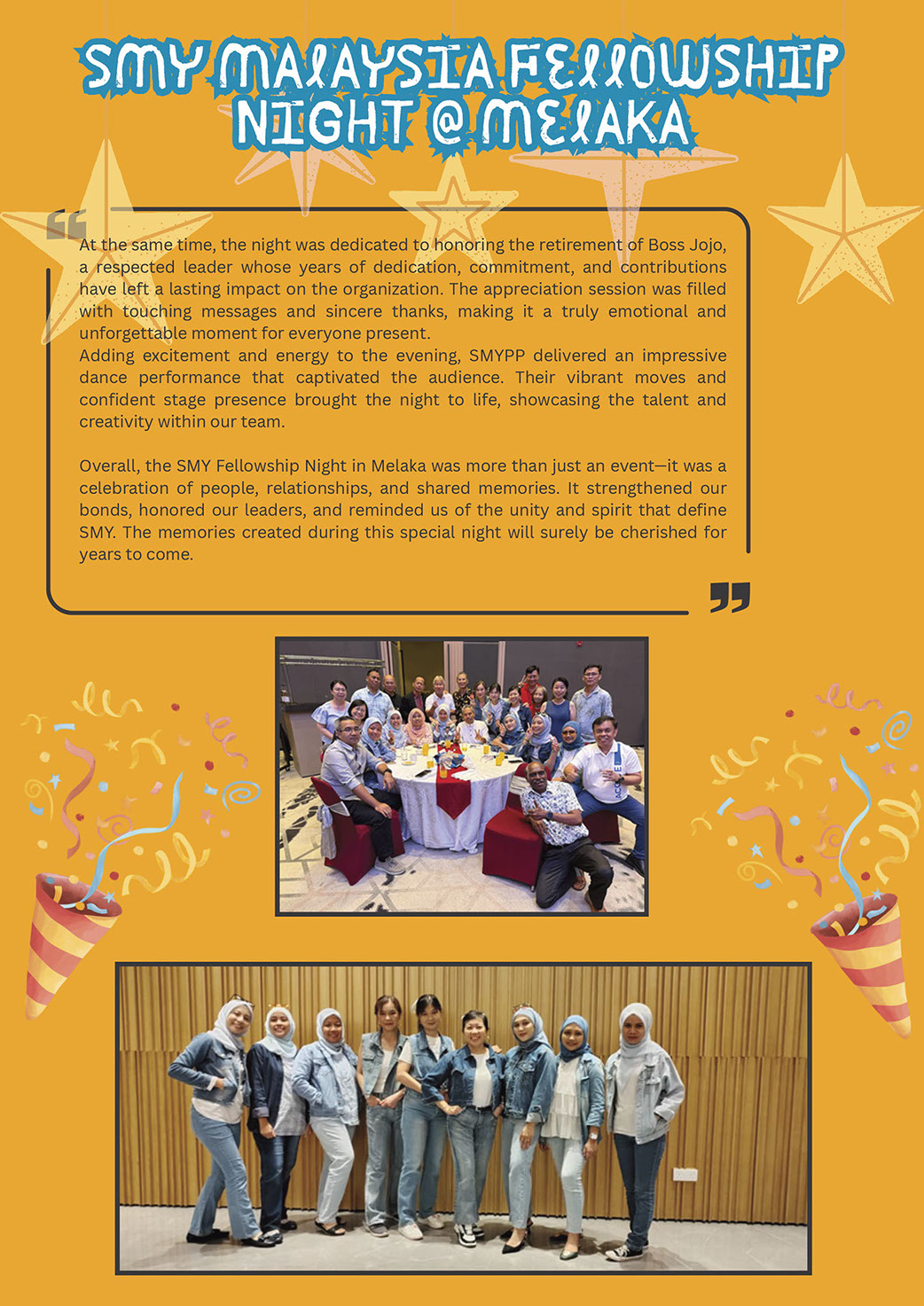 SMY MALAYSIA FELLOWSHIP NIGHT @ MELAKA

At the same time, the night was dedicated to honoring the retirement of Boss Jojo, a respected leader whose years of dedication, commitment, and contributions have left a lasting impact on the organization. The appreciation session was filled with touching messages and sincere thanks, making it a truly emotional and unforgettable moment for everyone present.
Adding excitement and energy to the evening, SMYPP delivered an impressive dance performance that captivated the audience. Their vibrant moves and confident stage presence brought the night to life, showcasing the talent and creativity within our team.

Overall, the SMY Fellowship Night in Melaka was more than just an event—it was a celebration of people, relationships, and shared memories. It strengthened our bonds, honored our leaders, and reminded us of the unity and spirit that define SMY. The memories created during this special night will surely be cherished for years to come.